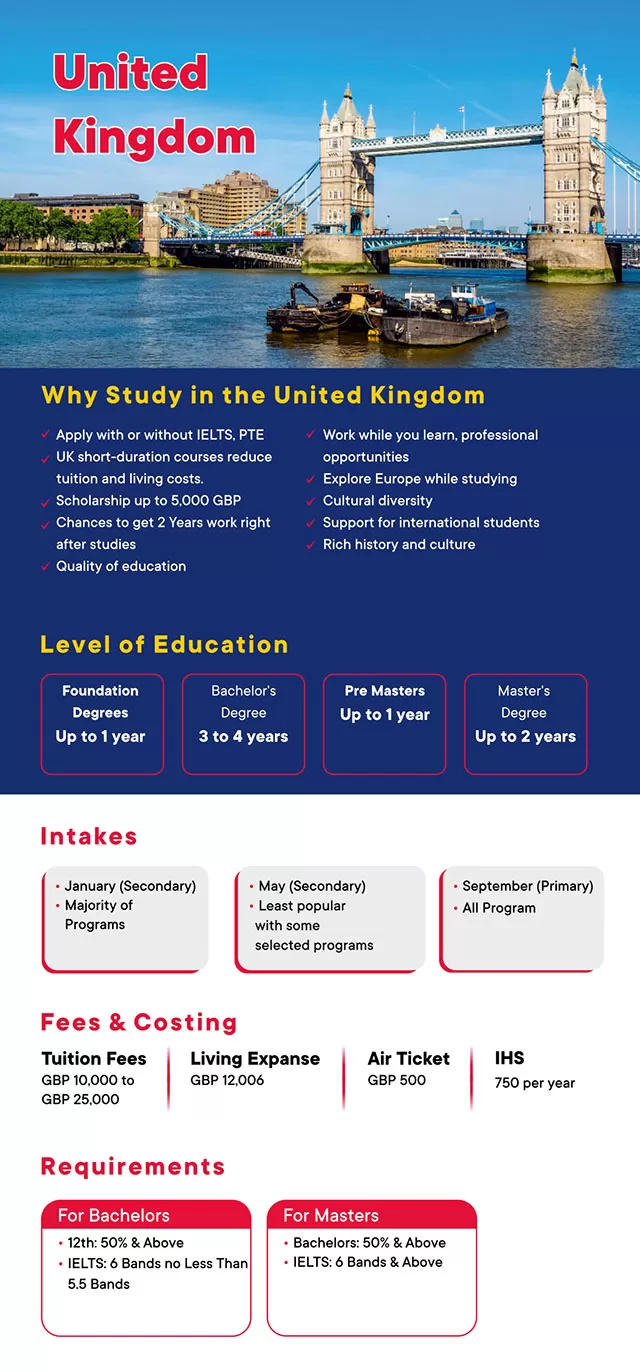 United Kingdom

Why Study in the United Kingdom

✓ Apply with or without IELTS, PTE
✓ UK short-duration courses reduce tuition and living costs.
✓ Scholarship up to 5,000 GBP
✓ Chances to get 2 Years work right after studies
✓ Quality of education

✓ Work while you learn, professional opportunities
✓ Explore Europe while studying
✓ Cultural diversity
✓ Support for international students
✓ Rich history and culture

Level of Education

Foundation Degrees
Up to 1 year

Bachelor's Degree
3 to 4 years

Pre Masters
Up to 1 year

Master's Degree
Up to 2 years

Intakes

• January (Secondary)
• Majority of Programs

• May (Secondary)
• Least popular with some selected programs

• September (Primary)
• All Program

Fees & Costing

Tuition Fees
GBP 10,000 to GBP 25,000

Living Expanse
GBP 12,006

Air Ticket
GBP 500

IHS
750 per year

Requirements

For Bachelors
• 12th: 50% & Above
• IELTS: 6 Bands no Less Than 5.5 Bands

For Masters
• Bachelors: 50% & Above
• IELTS: 6 Bands & Above